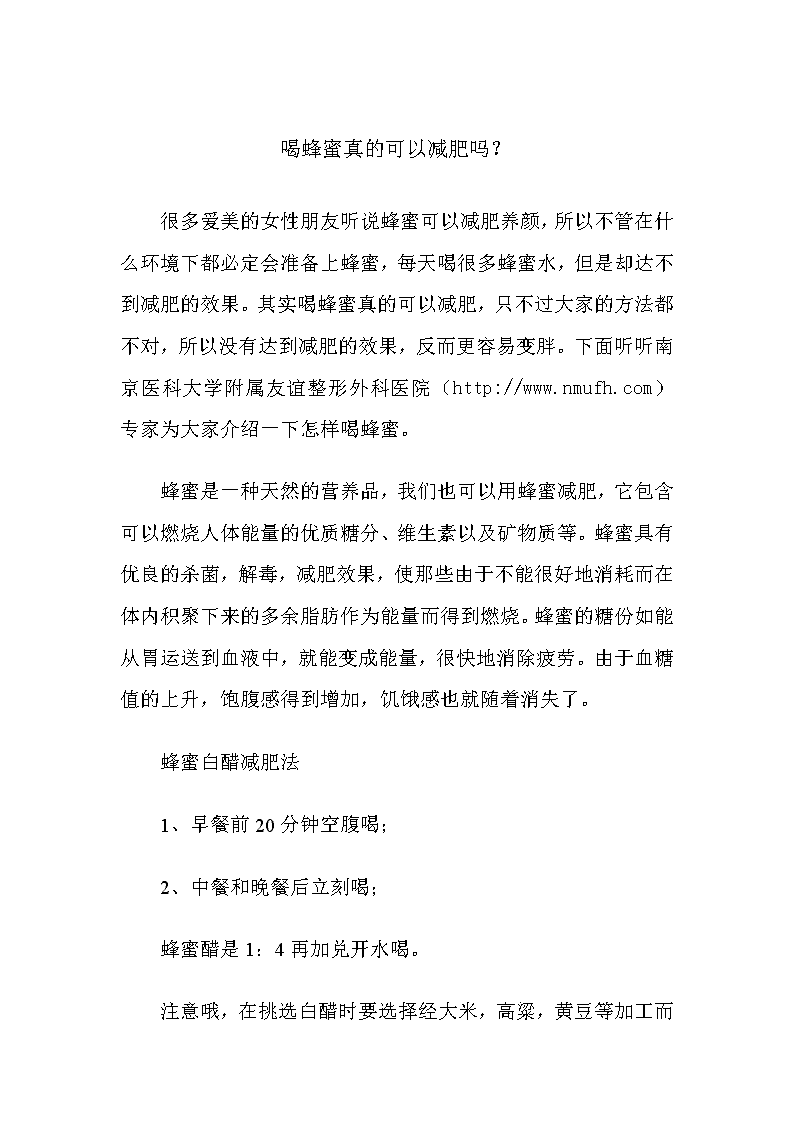 喝蜂蜜真的可以减肥吗？

很多爱美的女性朋友听说蜂蜜可以减肥养颜，所以不管在什么环境下都必定会准备上蜂蜜，每天喝很多蜂蜜水，但是却达不到减肥的效果。其实喝蜂蜜真的可以减肥，只不过大家的方法都不对，所以没有达到减肥的效果，反而更容易变胖。下面听听南京医科大学附属友谊整形外科医院（http://www.nmufh.com）专家为大家介绍一下怎样喝蜂蜜。

蜂蜜是一种天然的营养品，我们也可以用蜂蜜减肥，它包含可以燃烧人体能量的优质糖分、维生素以及矿物质等。蜂蜜具有优良的杀菌，解毒，减肥效果，使那些由于不能很好地消耗而在体内积聚下来的多余脂肪作为能量而得到燃烧。蜂蜜的糖份如能从胃运送到血液中，就能变成能量，很快地消除疲劳。由于血糖值的上升，饱腹感得到增加，饥饿感也就随着消失了。

蜂蜜白醋减肥法

1、早餐前 20 分钟空腹喝；

2、中餐和晚餐后立刻喝；

蜂蜜醋是 1：4 再加兑开水喝。

注意哦，在挑选白醋时要选择经大米，高粱，黄豆等加工而